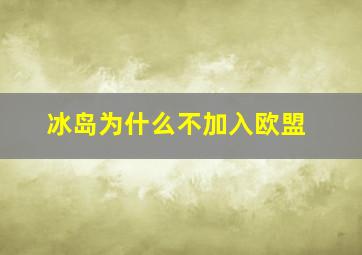 冰岛为什么不加入欧盟